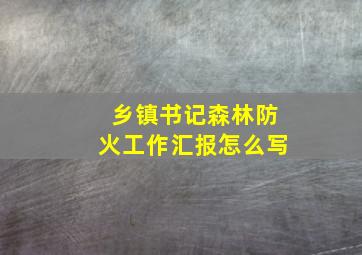 乡镇书记森林防火工作汇报怎么写